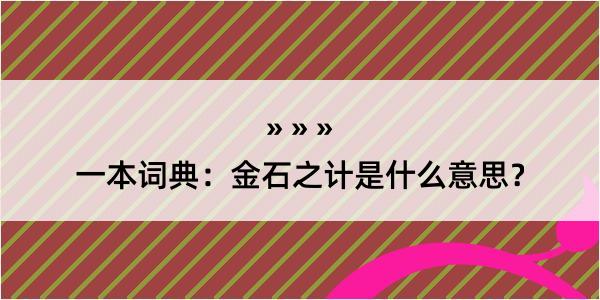 » » »

一本词典：金石之计是什么意思？